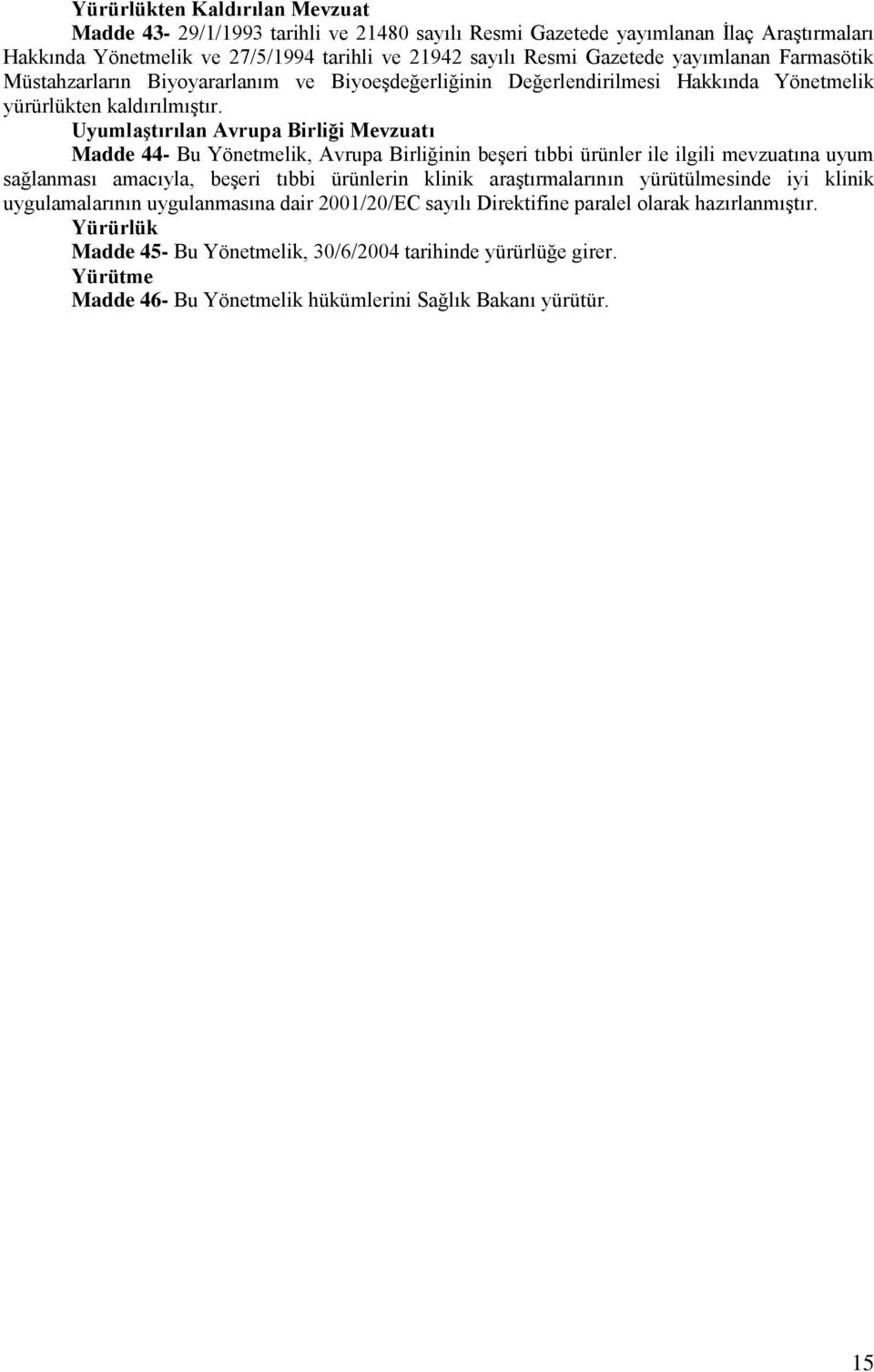 Yürürlükten Kaldırılan Mevzuat

Madde 43- 29/1/1993 tarihli ve 21480 sayılı Resmi Gazetede yayımlanan İlaç Araştırmaları Hakkında Yönetmelik ve 27/5/1994 tarihli ve 21942 sayılı Resmi Gazetede yayımlanan Farmasötik Müstahzarların Biyoyararlanım ve Biyoeşdeğerliğinin Değerlendirilmesi Hakkında Yönetmelik yürürlükten kaldırılmıştır.

Uyumlaştırılan Avrupa Birliği Mevzuatı

Madde 44- Bu Yönetmelik, Avrupa Birliğinin beşeri tıbbi ürünler ile ilgili mevzuatına uyum sağlanması amacıyla, beşeri tıbbi ürünlerin klinik araştırmalarının yürütülmesinde iyi klinik uygulamalarının uygulanmasına dair 2001/20/EC sayılı Direktifine paralel olarak hazırlanmıştır.

Yürürlük

Madde 45- Bu Yönetmelik, 30/6/2004 tarihinde yürürlüğe girer.

Yürütme

Madde 46- Bu Yönetmelik hükümlerini Sağlık Bakanı yürütür.

15